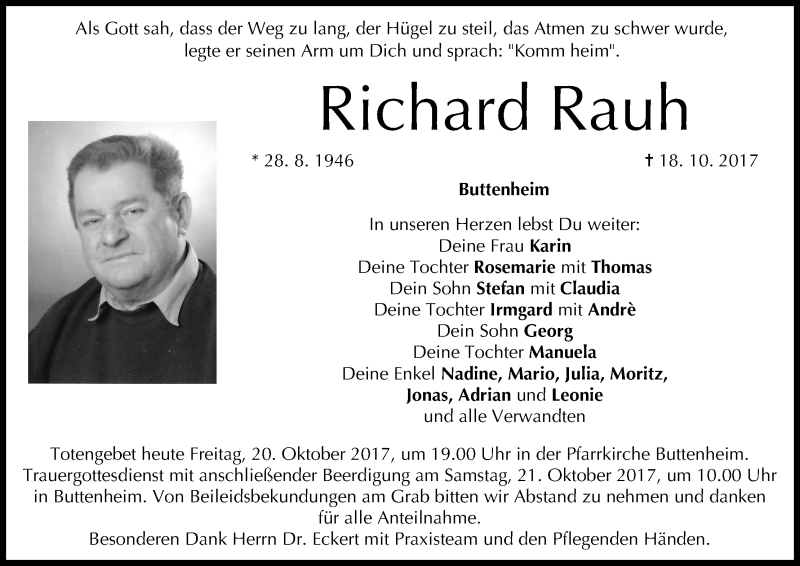 Als Gott sah, dass der Weg zu lang, der Hügel zu steil, das Atmen zu schwer wurde, legte er seinen Arm um Dich und sprach: "Komm heim".

Richard Rauh

* 28. 8. 1946

† 18. 10. 2017

Buttenheim

In unseren Herzen lebst Du weiter:
Deine Frau Karin
Deine Tochter Rosemarie mit Thomas
Dein Sohn Stefan mit Claudia
Deine Tochter Irmgard mit Andrè
Dein Sohn Georg
Deine Tochter Manuela
Deine Enkel Nadine, Mario, Julia, Moritz, Jonas, Adrian und Leonie
und alle Verwandten

Totengebet heute Freitag, 20. Oktober 2017, um 19.00 Uhr in der Pfarrkirche Buttenheim. Trauergottesdienst mit anschließender Beerdigung am Samstag, 21. Oktober 2017, um 10.00 Uhr in Buttenheim. Von Beileidsbekundungen am Grab bitten wir Abstand zu nehmen und danken für alle Anteilnahme.
Besonderen Dank Herrn Dr. Eckert mit Praxisteam und den Pflegenden Händen.